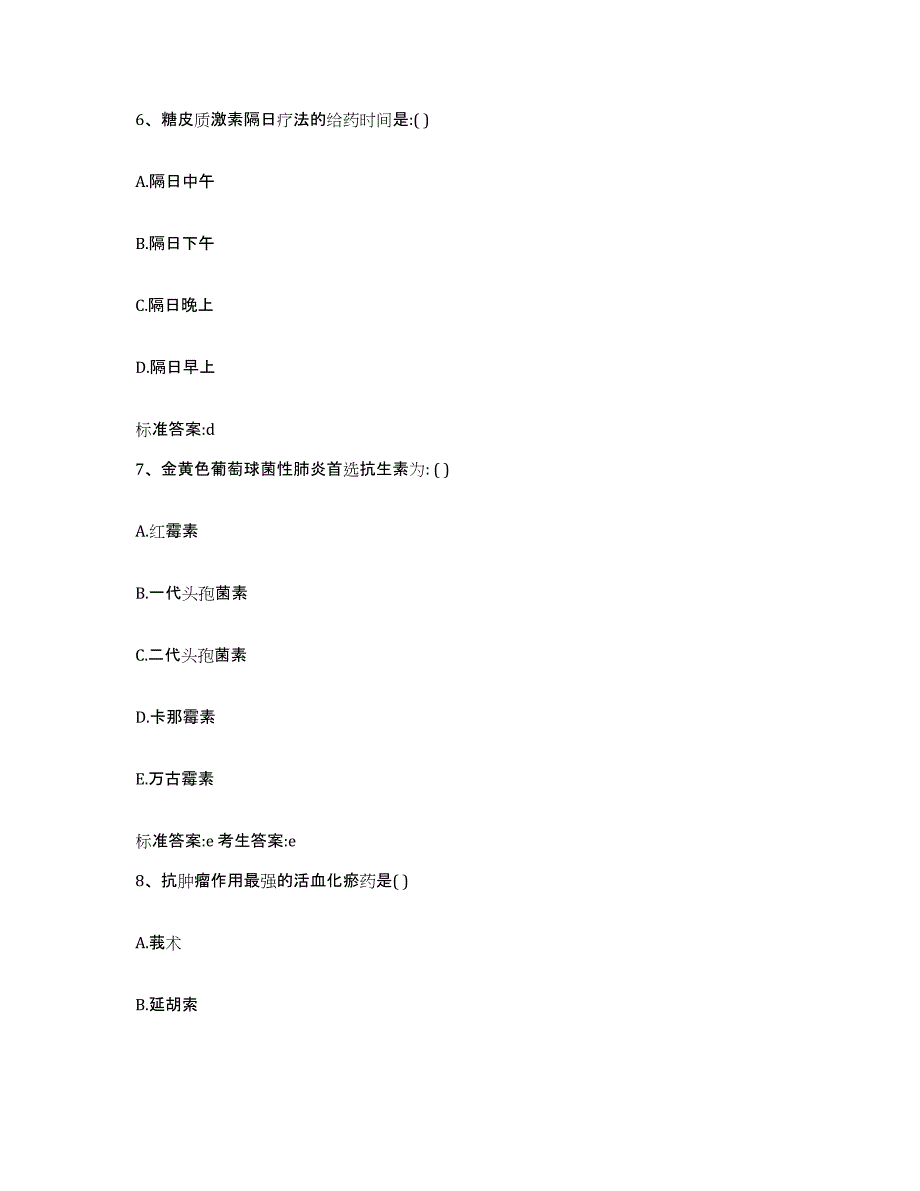 6、糖皮质激素隔日疗法的给药时间是:( )

A.隔日中午

B.隔日下午

C.隔日晚上

D.隔日早上

标准答案:d

7、金黄色葡萄球菌性肺炎首选抗生素为: ( )

A.红霉素

B.一代头孢菌素

C.二代头孢菌素

D.卡那霉素

E.万古霉素

标准答案:e 考生答案:e

8、抗肿瘤作用最强的活血化瘀药是( )

A.莪术

B.延胡索